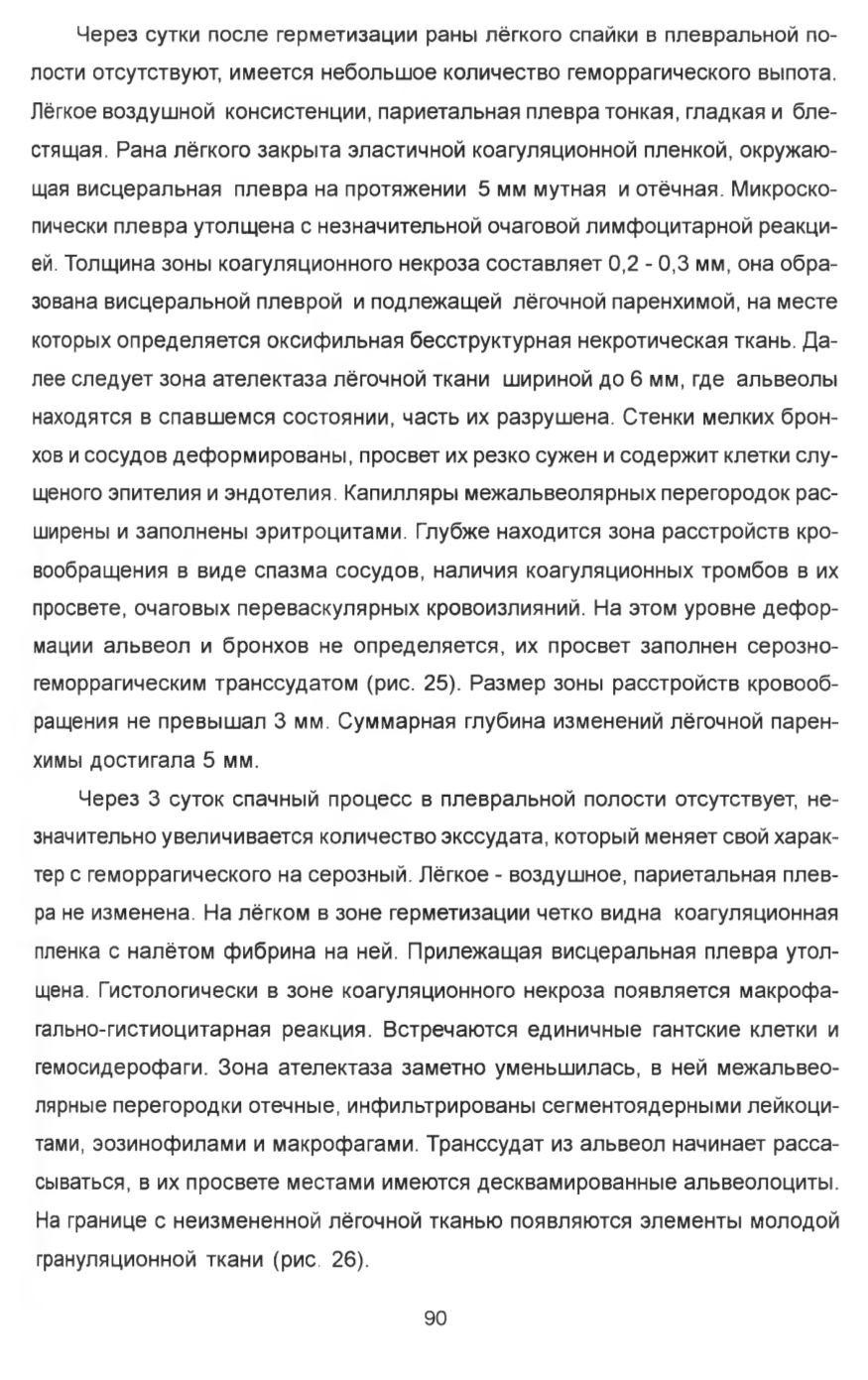 Через сутки после герметизации раны лёгкого спайки в плевральной полости отсутствуют, имеется небольшое количество геморрагического выпота. Лёгкое воздушной консистенции, париетальная плевра тонкая, гладкая и блестящая. Рана лёгкого закрыта эластичной коагуляционной пленкой, окружающая висцеральная плевра на протяжении 5 мм мутная и отёчная. Микроскопически плевра утолщена с незначительной очаговой лимфоцитарной реакцией. Толщина зоны коагуляционного некроза составляет 0,2 - 0,3 мм, она образована висцеральной плеврой и подлежащей лёгочной паренхимой, на месте которых определяется оксифильная бесструктурная некротическая ткань. Далее следует зона ателектаза лёгочной ткани шириной до 6 мм, где альвеолы находятся в спавшемся состоянии, часть их разрушена. Стенки мелких бронхов и сосудов деформированы, просвет их резко сужен и содержит клетки слущеного эпителия и эндотелия. Капилляры межальвеолярных перегородок расширены и заполнены эритроцитами. Глубже находится зона расстройств кровообращения в виде спазма сосудов, наличия коагуляционных тромбов в их просвете, очаговых переваскулярных кровоизлияний. На этом уровне деформации альвеол и бронхов не определяется, их просвет заполнен серозно-геморрагическим транссудатом (рис. 25). Размер зоны расстройств кровообращения не превышал 3 мм. Суммарная глубина изменений лёгочной паренхимы достигала 5 мм.

Через 3 суток спачный процесс в плевральной полости отсутствует, незначительно увеличивается количество экссудата, который меняет свой характер с геморрагического на серозный. Лёгкое - воздушное, париетальная плевра не изменена. На лёгком в зоне герметизации четко видна коагуляционная пленка с налётом фибрина на ней. Прилежащая висцеральная плевра утолщена. Гистологически в зоне коагуляционного некроза появляется макрофагально-гистиоцитарная реакция. Встречаются единичные гантские клетки и гемосидерофаги. Зона ателектаза заметно уменьшилась, в ней межальвеолярные перегородки отечные, инфильтрированы сегментоядерными лейкоцитами, эозинофилами и макрофагами. Транссудат из альвеол начинает рассасываться, в их просвете местами имеются десквамированные альвеолоциты. На границе с неизмененной лёгочной тканью появляются элементы молодой грануляционной ткани (рис. 26).

90